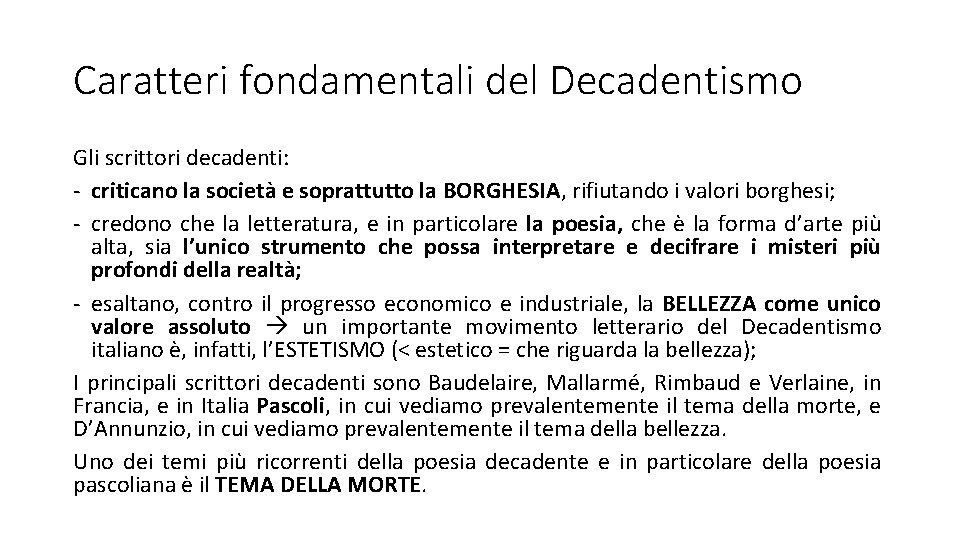 Caratteri fondamentali del Decadentismo

Gli scrittori decadenti:

- criticano la società e soprattutto la BORGHESIA, rifiutando i valori borghesi;
- credono che la letteratura, e in particolare la poesia, che è la forma d'arte più alta, sia l'unico strumento che possa interpretare e decifrare i misteri più profondi della realtà;
- esaltano, contro il progresso economico e industriale, la BELLEZZA come unico valore assoluto → un importante movimento letterario del Decadentismo italiano è, infatti, l'ESTETISMO (< estetico = che riguarda la bellezza);

I principali scrittori decadenti sono Baudelaire, Mallarmé, Rimbaud e Verlaine, in Francia, e in Italia Pascoli, in cui vediamo prevalentemente il tema della morte, e D'Annunzio, in cui vediamo prevalentemente il tema della bellezza.

Uno dei temi più ricorrenti della poesia decadente e in particolare della poesia pascoliana è il TEMA DELLA MORTE.